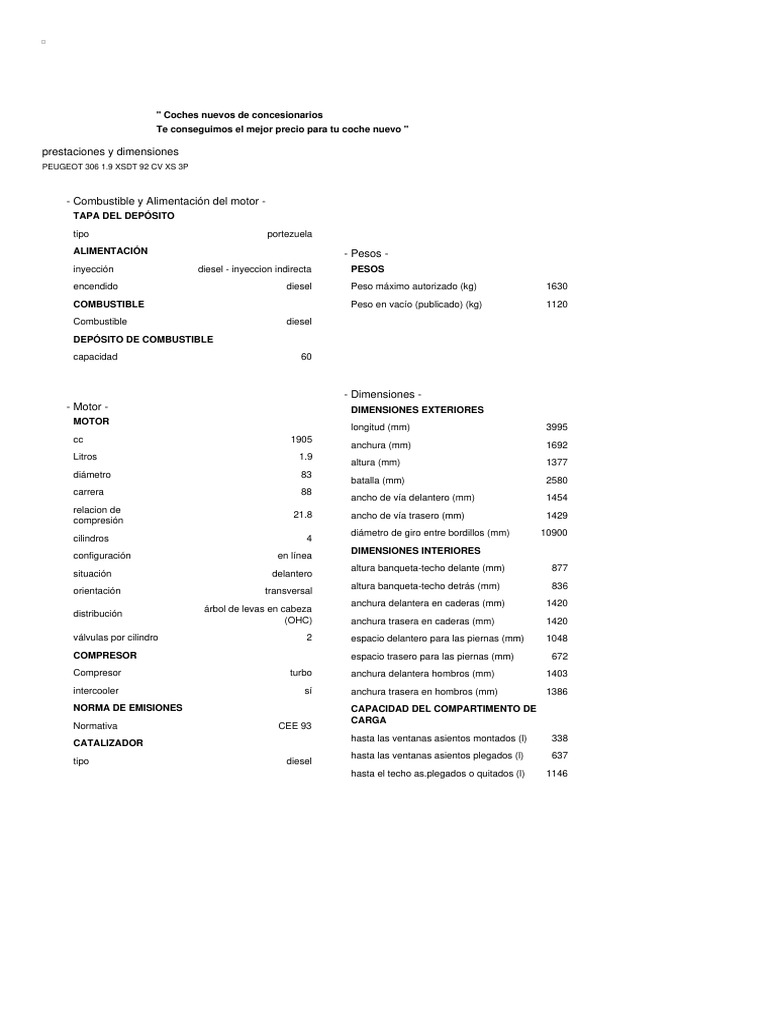 " Coches nuevos de concesionarios
Te conseguimos el mejor precio para tu coche nuevo "

prestaciones y dimensiones
PEUGEOT 306 1.9 XSDT 92 CV XS 3P

- Combustible y Alimentación del motor -

| TAPA DEL DEPÓSITO | |
|---|---|
| tipo | portezuela |
| ALIMENTACIÓN | |
| inyección | diesel - inyeccion indirecta |
| encendido | diesel |
| COMBUSTIBLE | |
| Combustible | diesel |
| DEPÓSITO DE COMBUSTIBLE | |
| capacidad | 60 |

- Motor -

| MOTOR | |
|---|---|
| cc | 1905 |
| Litros | 1.9 |
| diámetro | 83 |
| carrera | 88 |
| relacion de compresión | 21.8 |
| cilindros | 4 |
| configuración | en línea |
| situación | delantero |
| orientación | transversal |
| distribución | árbol de levas en cabeza (OHC) |
| válvulas por cilindro | 2 |
| COMPRESOR | |
| Compresor | turbo |
| intercooler | sí |
| NORMA DE EMISIONES | |
| Normativa | CEE 93 |
| CATALIZADOR | |
| tipo | diesel |

- Pesos -

| PESOS | |
|---|---|
| Peso máximo autorizado (kg) | 1630 |
| Peso en vacío (publicado) (kg) | 1120 |

- Dimensiones -

| DIMENSIONES EXTERIORES | |
|---|---|
| longitud (mm) | 3995 |
| anchura (mm) | 1692 |
| altura (mm) | 1377 |
| batalla (mm) | 2580 |
| ancho de vía delantero (mm) | 1454 |
| ancho de vía trasero (mm) | 1429 |
| diámetro de giro entre bordillos (mm) | 10900 |
| DIMENSIONES INTERIORES | |
| altura banqueta-techo delante (mm) | 877 |
| altura banqueta-techo detrás (mm) | 836 |
| anchura delantera en caderas (mm) | 1420 |
| anchura trasera en caderas (mm) | 1420 |
| espacio delantero para las piernas (mm) | 1048 |
| espacio trasero para las piernas (mm) | 672 |
| anchura delantera hombros (mm) | 1403 |
| anchura trasera en hombros (mm) | 1386 |
| CAPACIDAD DEL COMPARTIMENTO DE CARGA | |
| hasta las ventanas asientos montados (l) | 338 |
| hasta las ventanas asientos plegados (l) | 637 |
| hasta el techo as.plegados o quitados (l) | 1146 |